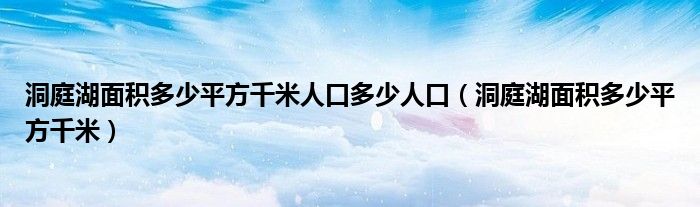 洞庭湖面积多少平方千米人口多少人口（洞庭湖面积多少平方千米）